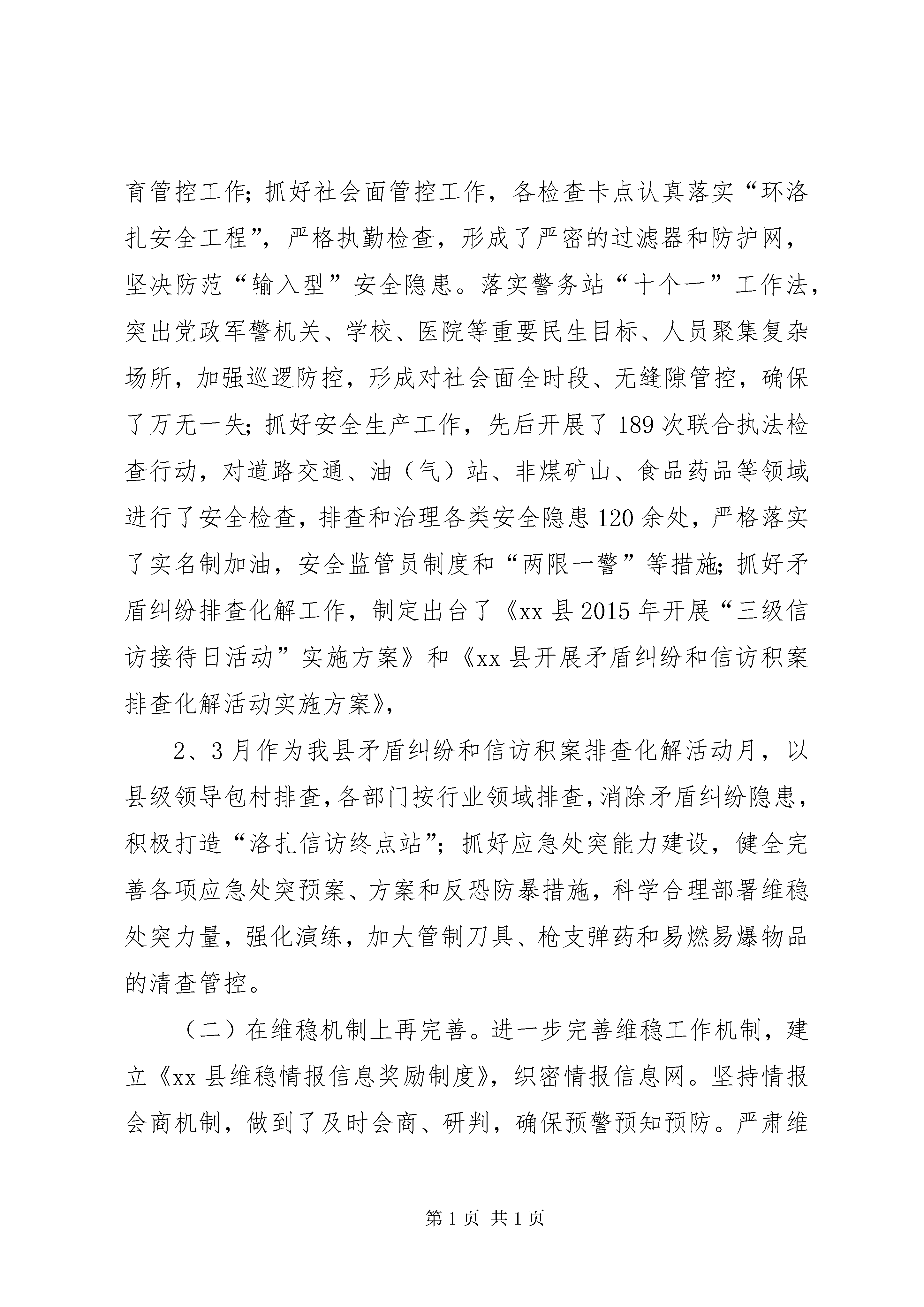 育管控工作;抓好社会面管控工作，各检查卡点认真落实“环洛扎安全工程”，严格执勤检查，形成了严密的过滤器和防护网，坚决防范“输入型”安全隐患。落实警务站“十个一”工作法，突出党政军警机关、学校、医院等重要民生目标、人员聚集复杂场所，加强巡逻防控，形成对社会面全时段、无缝隙管控，确保了万无一失;抓好安全生产工作，先后开展了189次联合执法检查行动，对道路交通、油（气）站、非煤矿山、食品药品等领域进行了安全检查，排查和治理各类安全隐患120余处，严格落实了实名制加油，安全监管员制度和“两限一警”等措施;抓好矛盾纠纷排查化解工作，制定出台了《xx县2015年开展“三级信访接待日活动”实施方案》和《xx县开展矛盾纠纷和信访积案排查化解活动实施方案》，

2、3月作为我县矛盾纠纷和信访积案排查化解活动月，以县级领导包村排查,各部门按行业领域排查,消除矛盾纠纷隐患,积极打造“洛扎信访终点站”;抓好应急处突能力建设，健全完善各项应急处突预案、方案和反恐防暴措施，科学合理部署维稳处突力量，强化演练，加大管制刀具、枪支弹药和易燃易爆物品的清查管控。

（二）在维稳机制上再完善。进一步完善维稳工作机制，建立《xx县维稳情报信息奖励制度》，织密情报信息网。坚持情报会商机制，做到了及时会商、研判，确保预警预知预防。严肃维

第1页 共1页